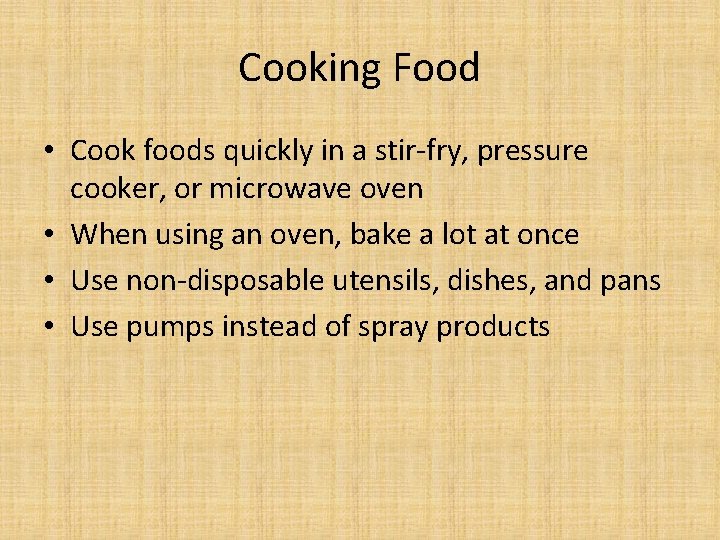 Cooking Food

• Cook foods quickly in a stir-fry, pressure cooker, or microwave oven
• When using an oven, bake a lot at once
• Use non-disposable utensils, dishes, and pans
• Use pumps instead of spray products